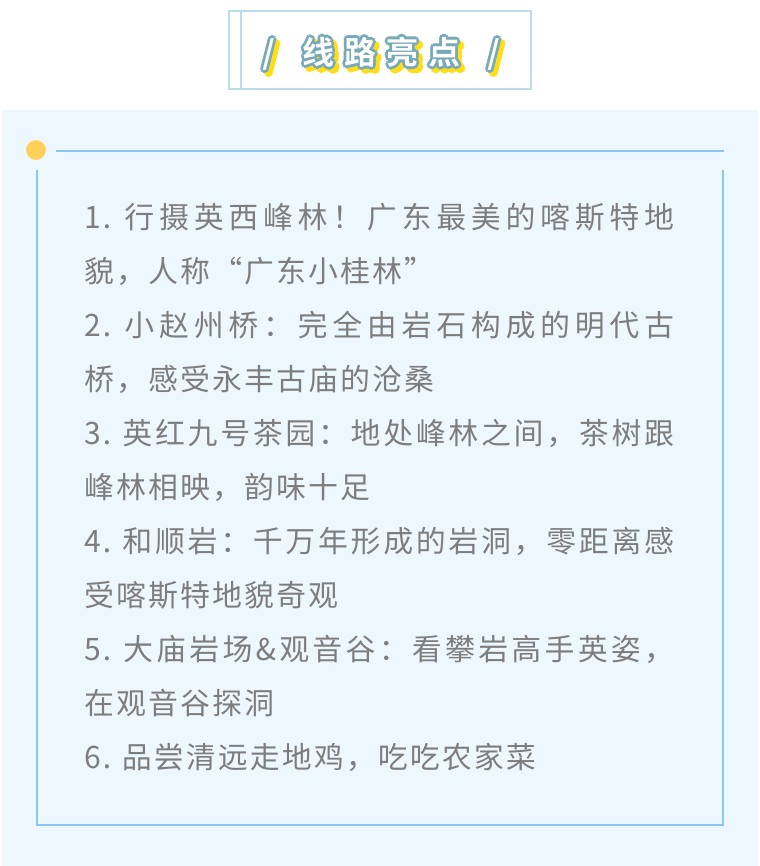 / 线路亮点 /

1.行摄英西峰林！广东最美的喀斯特地貌，人称“广东小桂林”

2.小赵州桥：完全由岩石构成的明代古桥，感受永丰古庙的沧桑

3.英红九号茶园：地处峰林之间，茶树跟峰林相映，韵味十足

4.和顺岩：千万年形成的岩洞，零距离感受喀斯特地貌奇观

5.大庙岩场&观音谷：看攀岩高手英姿，在观音谷探洞

6.品尝清远走地鸡，吃吃农家菜